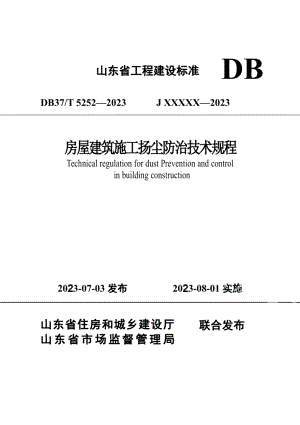 山东省工程建设标准 DB

DB37/T 5252—2023 J XXXXX—2023

房屋建筑施工扬尘防治技术规程

Technical regulation for dust Prevention and control in building construction

2023-07-03 发布 2023-08-01 实施

山东省住房和城乡建设厅
山东省市场监督管理局
联合发布